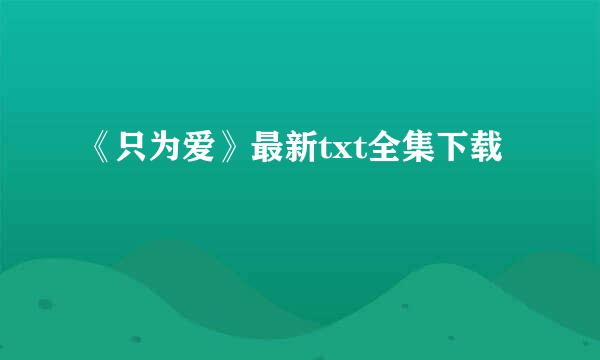 《只为爱》最新txt全集下载